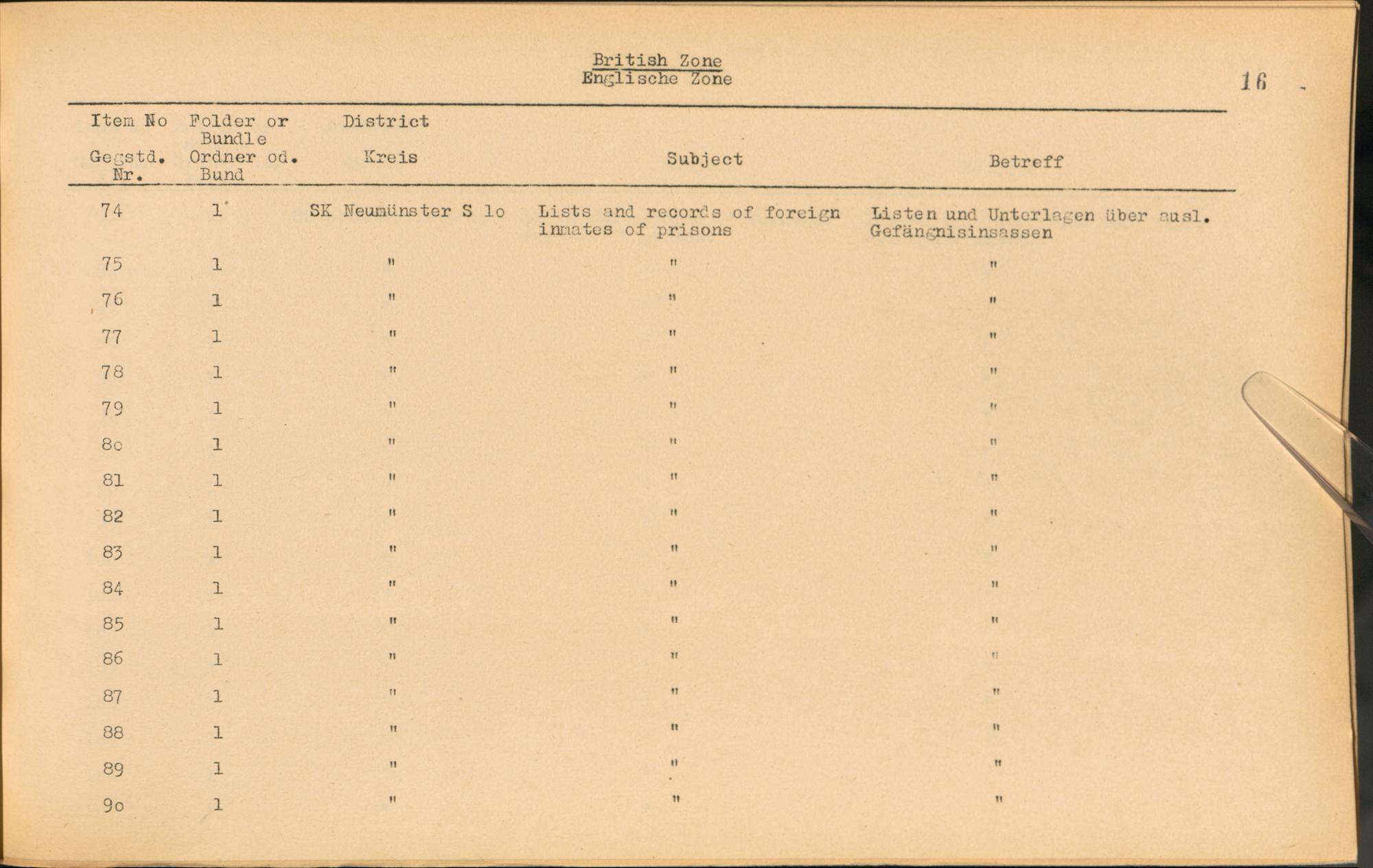 British Zone
Englische Zone

16

| Item No Gegstd. Nr. | Folder or Bundle Ordner od. Bund | District Kreis | Subject | Betreff |
|---|---|---|---|---|
| 74 | 1 | SK Neumünster S lo | Lists and records of foreign inmates of prisons | Listen und Unterlagen über ausl. Gefängnisinsassen |
| 75 | 1 | " | " | " |
| 76 | 1 | " | " | " |
| 77 | 1 | " | " | " |
| 78 | 1 | " | " | " |
| 79 | 1 | " | " | " |
| 8o | 1 | " | " | " |
| 81 | 1 | " | " | " |
| 82 | 1 | " | " | " |
| 83 | 1 | " | " | " |
| 84 | 1 | " | " | " |
| 85 | 1 | " | " | " |
| 86 | 1 | " | " | " |
| 87 | 1 | " | " | " |
| 88 | 1 | " | " | " |
| 89 | 1 | " | " | " |
| 9o | 1 | " | " | " |